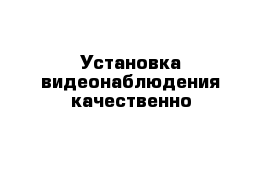 Установка видеонаблюдения качественно